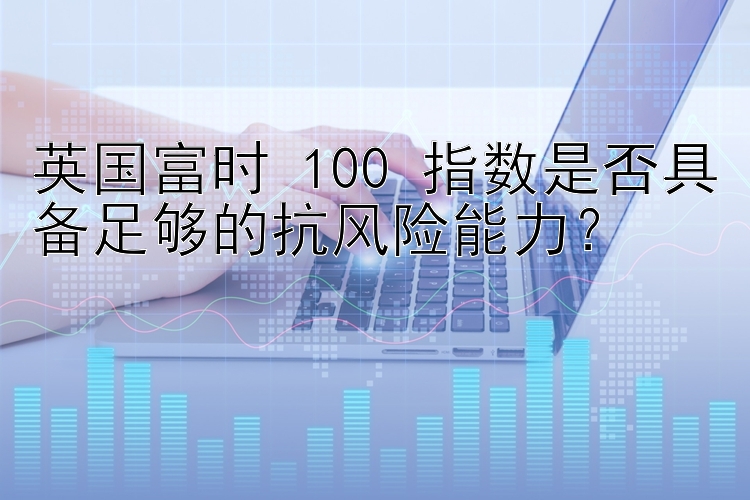 英国富时 100 指数是否具备足够的抗风险能力？